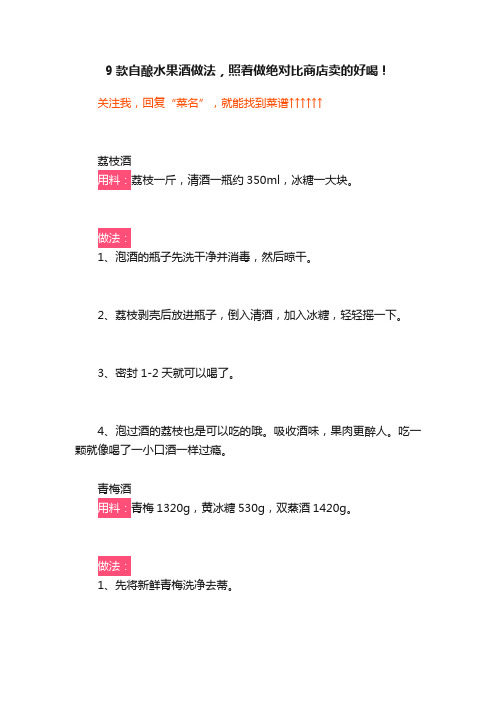 9 款自酿水果酒做法，照着做绝对比商店卖的好喝！

关注我，回复“菜名”，就能找到菜谱↑↑↑↑↑↑

荔枝酒

用料：荔枝一斤，清酒一瓶约 350ml，冰糖一大块。

做法：

1、泡酒的瓶子先洗干净并消毒，然后晾干。

2、荔枝剥壳后放进瓶子，倒入清酒，加入冰糖，轻轻摇一下。

3、密封 1-2 天就可以喝了。

4、泡过酒的荔枝也是可以吃的哦。吸收酒味，果肉更醉人。吃一颗就像喝了一小口酒一样过瘾。

青梅酒

用料：青梅 1320g，黄冰糖 530g，双蒸酒 1420g。

做法：

1、先将新鲜青梅洗净去蒂。